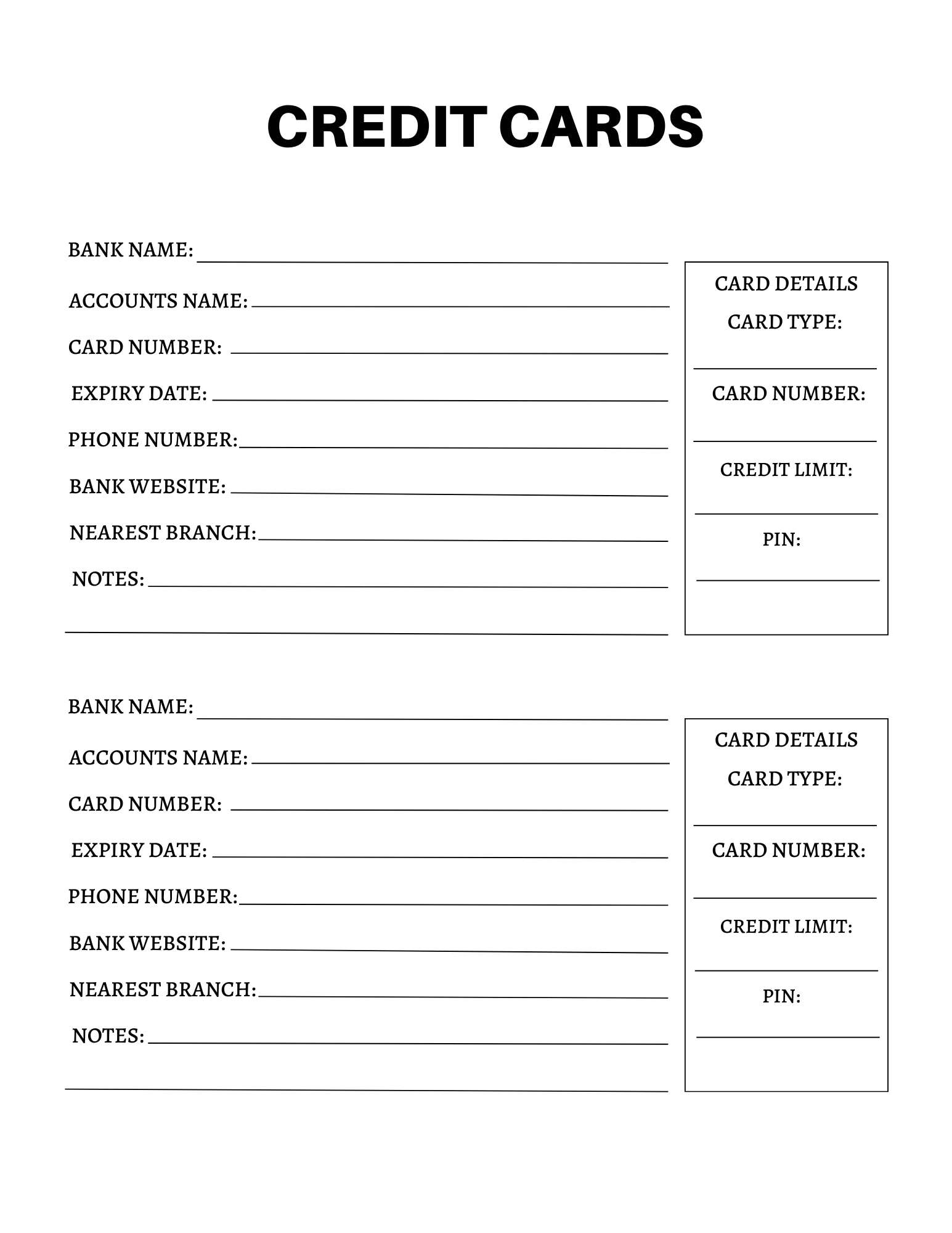 CREDIT CARDS

BANK NAME:

ACCOUNTS NAME:

CARD NUMBER:

EXPIRY DATE:

PHONE NUMBER:

BANK WEBSITE:

NEAREST BRANCH:

NOTES:

CARD DETAILS

CARD TYPE:

CARD NUMBER:

CREDIT LIMIT:

PIN:

BANK NAME:

ACCOUNTS NAME:

CARD NUMBER:

EXPIRY DATE:

PHONE NUMBER:

BANK WEBSITE:

NEAREST BRANCH:

NOTES:

CARD DETAILS

CARD TYPE:

CARD NUMBER:

CREDIT LIMIT:

PIN: